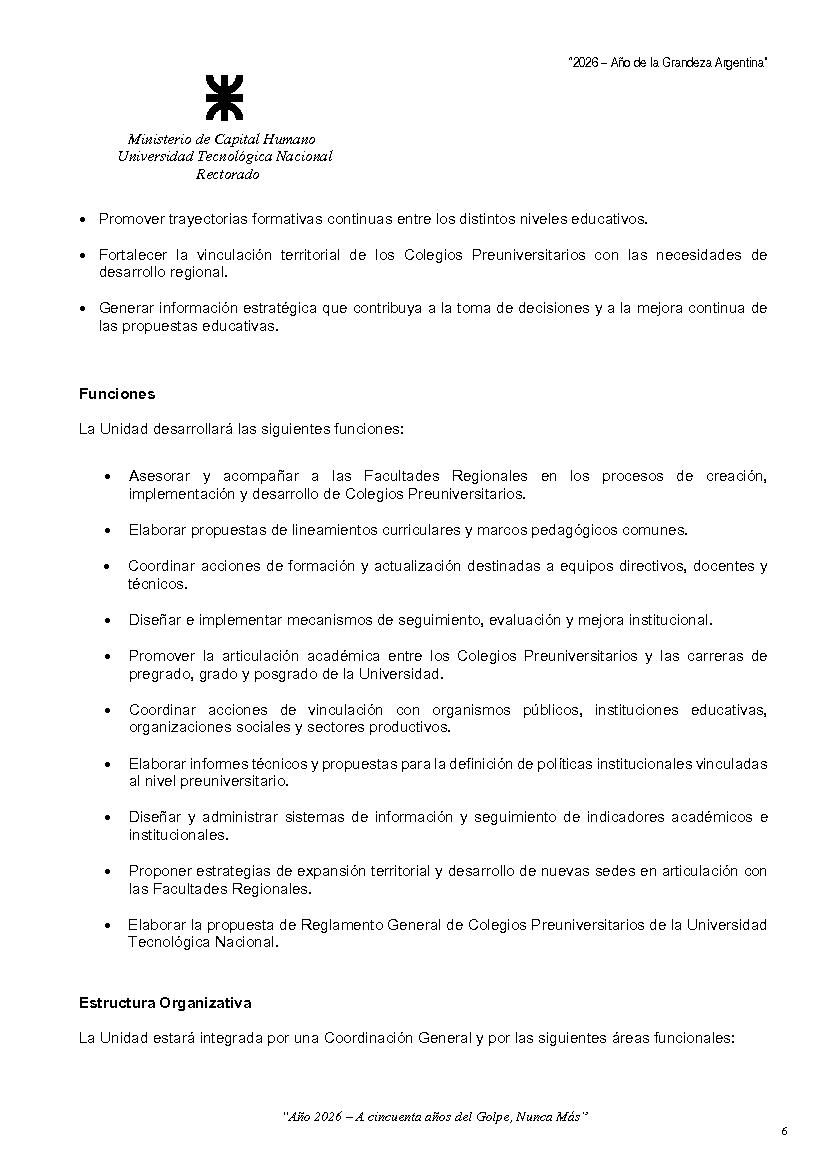 "2026 – Año de la Grandeza Argentina"

Ministerio de Capital Humano
Universidad Tecnológica Nacional
Rectorado

• Promover trayectorias formativas continuas entre los distintos niveles educativos.

• Fortalecer la vinculación territorial de los Colegios Preuniversitarios con las necesidades de desarrollo regional.

• Generar información estratégica que contribuya a la toma de decisiones y a la mejora continua de las propuestas educativas.

Funciones

La Unidad desarrollará las siguientes funciones:

• Asesorar y acompañar a las Facultades Regionales en los procesos de creación, implementación y desarrollo de Colegios Preuniversitarios.

• Elaborar propuestas de lineamientos curriculares y marcos pedagógicos comunes.

• Coordinar acciones de formación y actualización destinadas a equipos directivos, docentes y técnicos.

• Diseñar e implementar mecanismos de seguimiento, evaluación y mejora institucional.

• Promover la articulación académica entre los Colegios Preuniversitarios y las carreras de pregrado, grado y posgrado de la Universidad.

• Coordinar acciones de vinculación con organismos públicos, instituciones educativas, organizaciones sociales y sectores productivos.

• Elaborar informes técnicos y propuestas para la definición de políticas institucionales vinculadas al nivel preuniversitario.

• Diseñar y administrar sistemas de información y seguimiento de indicadores académicos e institucionales.

• Proponer estrategias de expansión territorial y desarrollo de nuevas sedes en articulación con las Facultades Regionales.

• Elaborar la propuesta de Reglamento General de Colegios Preuniversitarios de la Universidad Tecnológica Nacional.

Estructura Organizativa

La Unidad estará integrada por una Coordinación General y por las siguientes áreas funcionales:

"Año 2026 – A cincuenta años del Golpe, Nunca Más"

6